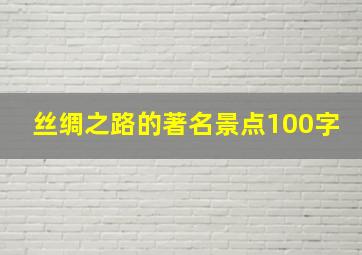 丝绸之路的著名景点100字